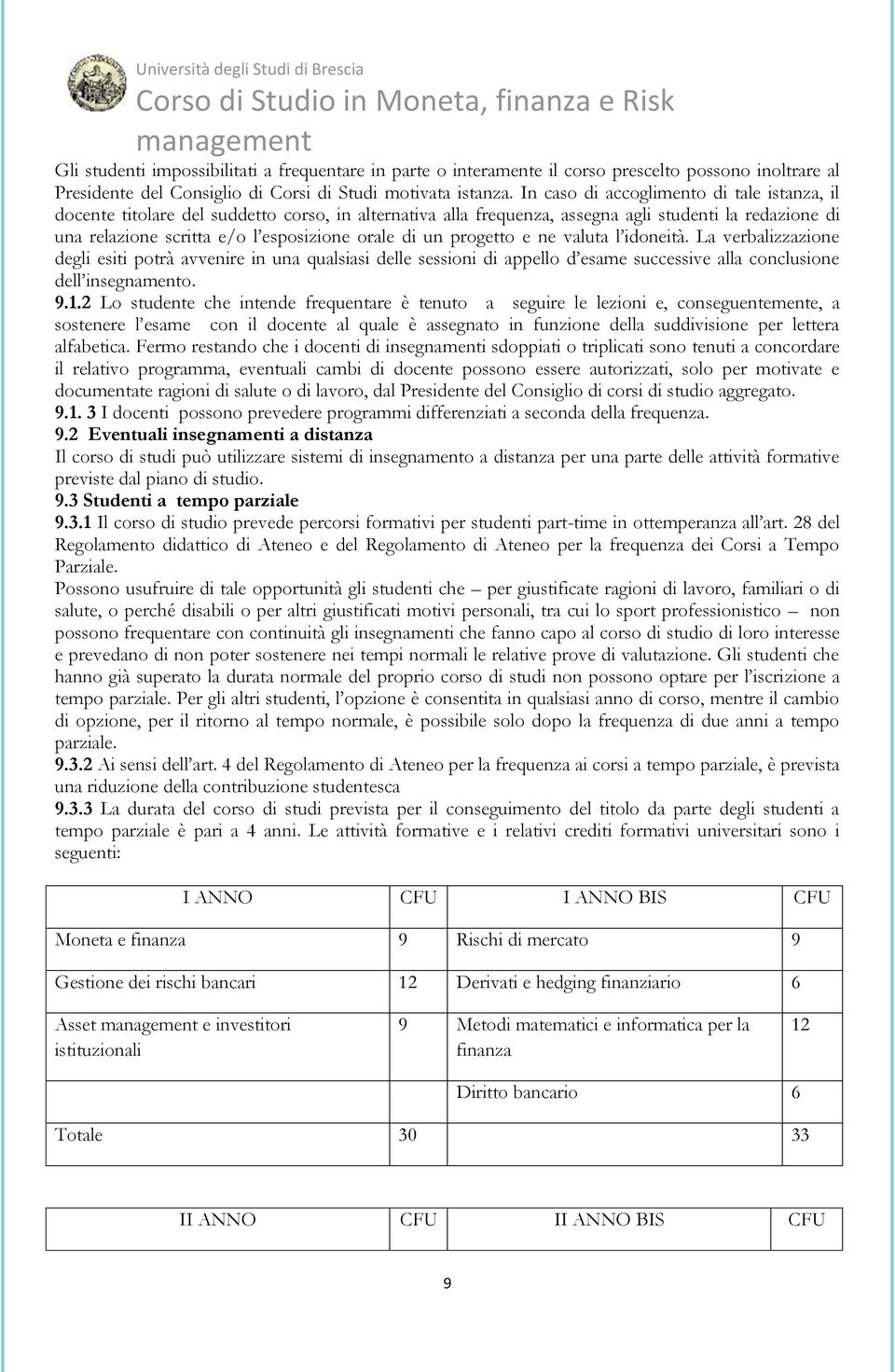 Università degli Studi di Brescia
Corso di Studio in Moneta, finanza e Risk management

Gli studenti impossibilitati a frequentare in parte o interamente il corso prescelto possono inoltrare al Presidente del Consiglio di Corsi di Studi motivata istanza. In caso di accoglimento di tale istanza, il docente titolare del suddetto corso, in alternativa alla frequenza, assegna agli studenti la redazione di una relazione scritta e/o l'esposizione orale di un progetto e ne valuta l'idoneità. La verbalizzazione degli esiti potrà avvenire in una qualsiasi delle sessioni di appello d'esame successive alla conclusione dell'insegnamento.
9.1.2 Lo studente che intende frequentare è tenuto a seguire le lezioni e, conseguentemente, a sostenere l'esame con il docente al quale è assegnato in funzione della suddivisione per lettera alfabetica. Fermo restando che i docenti di insegnamenti sdoppiati o triplicati sono tenuti a concordare il relativo programma, eventuali cambi di docente possono essere autorizzati, solo per motivate e documentate ragioni di salute o di lavoro, dal Presidente del Consiglio di corsi di studio aggregato.
9.1. 3 I docenti possono prevedere programmi differenziati a seconda della frequenza.
9.2 Eventuali insegnamenti a distanza
Il corso di studi può utilizzare sistemi di insegnamento a distanza per una parte delle attività formative previste dal piano di studio.
9.3 Studenti a tempo parziale
9.3.1 Il corso di studio prevede percorsi formativi per studenti part-time in ottemperanza all'art. 28 del Regolamento didattico di Ateneo e del Regolamento di Ateneo per la frequenza dei Corsi a Tempo Parziale.
Possono usufruire di tale opportunità gli studenti che – per giustificate ragioni di lavoro, familiari o di salute, o perché disabili o per altri giustificati motivi personali, tra cui lo sport professionistico – non possono frequentare con continuità gli insegnamenti che fanno capo al corso di studio di loro interesse e prevedano di non poter sostenere nei tempi normali le relative prove di valutazione. Gli studenti che hanno già superato la durata normale del proprio corso di studi non possono optare per l'iscrizione a tempo parziale. Per gli altri studenti, l'opzione è consentita in qualsiasi anno di corso, mentre il cambio di opzione, per il ritorno al tempo normale, è possibile solo dopo la frequenza di due anni a tempo parziale.
9.3.2 Ai sensi dell'art. 4 del Regolamento di Ateneo per la frequenza ai corsi a tempo parziale, è prevista una riduzione della contribuzione studentesca
9.3.3 La durata del corso di studi prevista per il conseguimento del titolo da parte degli studenti a tempo parziale è pari a 4 anni. Le attività formative e i relativi crediti formativi universitari sono i seguenti:

| I ANNO | CFU | I ANNO BIS | CFU |
|---|---|---|---|
| Moneta e finanza | 9 | Rischi di mercato | 9 |
| Gestione dei rischi bancari | 12 | Derivati e hedging finanziario | 6 |
| Asset management e investitori istituzionali | 9 | Metodi matematici e informatica per la finanza | 12 |
| | | Diritto bancario | 6 |
| Totale | 30 | | 33 |

| II ANNO | CFU | II ANNO BIS | CFU |
|---|---|---|---|

9